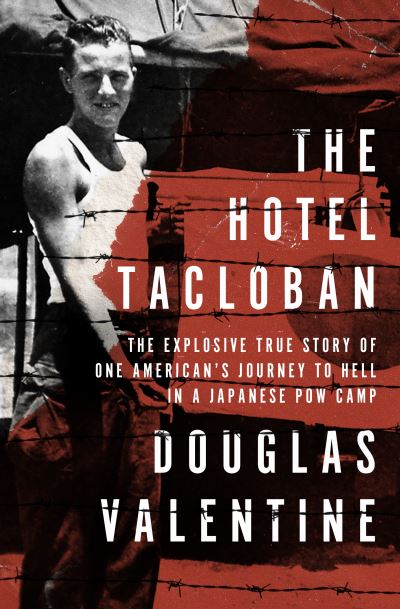 THE HOTEL TACLOBAN

THE EXPLOSIVE TRUE STORY OF ONE AMERICAN'S JOURNEY TO HELL IN A JAPANESE POW CAMP

DOUGLAS VALENTINE